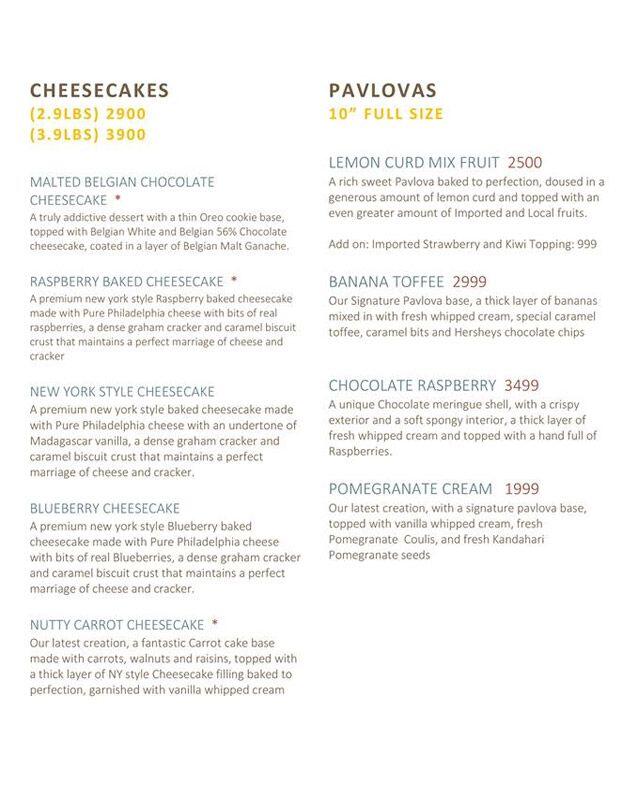 CHEESECAKES
(2.9LBS) 2900
(3.9LBS) 3900

MALTED BELGIAN CHOCOLATE CHEESECAKE *
A truly addictive dessert with a thin Oreo cookie base, topped with Belgian White and Belgian 56% Chocolate cheesecake, coated in a layer of Belgian Malt Ganache.

RASPBERRY BAKED CHEESECAKE *
A premium new york style Raspberry baked cheesecake made with Pure Philadelphia cheese with bits of real raspberries, a dense graham cracker and caramel biscuit crust that maintains a perfect marriage of cheese and cracker

NEW YORK STYLE CHEESECAKE
A premium new york style baked cheesecake made with Pure Philadelphia cheese with an undertone of Madagascar vanilla, a dense graham cracker and caramel biscuit crust that maintains a perfect marriage of cheese and cracker.

BLUEBERRY CHEESECAKE
A premium new york style Blueberry baked cheesecake made with Pure Philadelphia cheese with bits of real Blueberries, a dense graham cracker and caramel biscuit crust that maintains a perfect marriage of cheese and cracker.

NUTTY CARROT CHEESECAKE *
Our latest creation, a fantastic Carrot cake base made with carrots, walnuts and raisins, topped with a thick layer of NY style Cheesecake filling baked to perfection, garnished with vanilla whipped cream

PAVLOVAS
10" FULL SIZE

LEMON CURD MIX FRUIT 2500
A rich sweet Pavlova baked to perfection, doused in a generous amount of lemon curd and topped with an even greater amount of Imported and Local fruits.

Add on: Imported Strawberry and Kiwi Topping: 999

BANANA TOFFEE 2999
Our Signature Pavlova base, a thick layer of bananas mixed in with fresh whipped cream, special caramel toffee, caramel bits and Hersheys chocolate chips

CHOCOLATE RASPBERRY 3499
A unique Chocolate meringue shell, with a crispy exterior and a soft spongy interior, a thick layer of fresh whipped cream and topped with a hand full of Raspberries.

POMEGRANATE CREAM 1999
Our latest creation, with a signature pavlova base, topped with vanilla whipped cream, fresh Pomegranate Coulis, and fresh Kandahari Pomegranate seeds